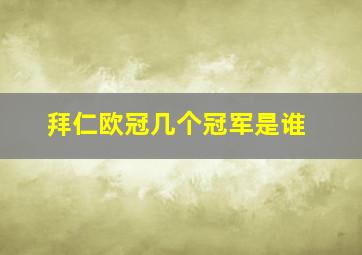 拜仁欧冠几个冠军是谁